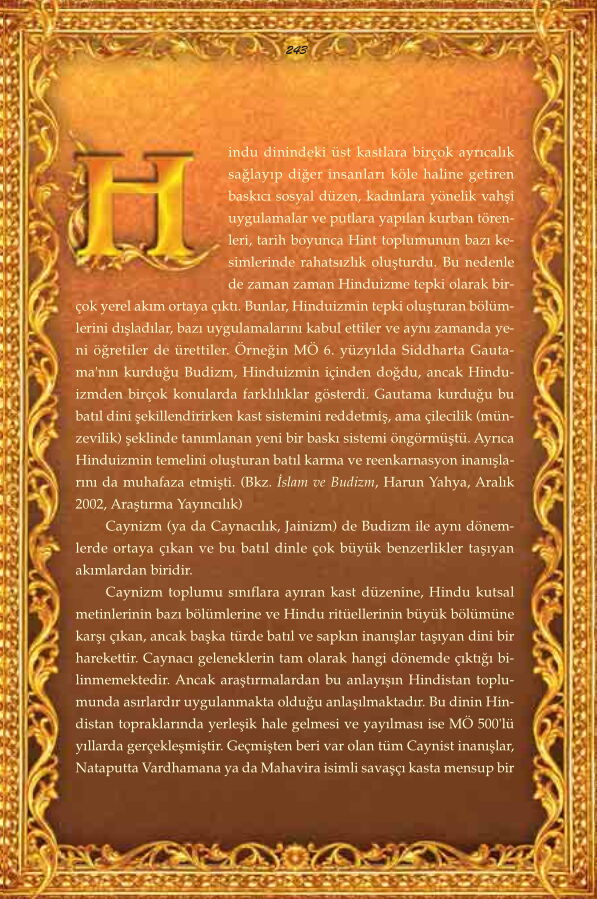 243

Hindu dinindeki üst kastlara birçok ayrıcalık sağlayıp diğer insanları köle haline getiren baskıcı sosyal düzen, kadınlara yönelik vahşi uygulamalar ve putlara yapılan kurban törenleri, tarih boyunca Hint toplumunun bazı kesimlerinde rahatsızlık oluşturdu. Bu nedenle de zaman zaman Hinduizme tepki olarak birçok yerel akım ortaya çıktı. Bunlar, Hinduizmin tepki oluşturan bölümlerini dışladılar, bazı uygulamalarını kabul ettiler ve aynı zamanda yeni öğretiler de ürettiler. Örneğin MÖ 6. yüzyılda Siddharta Gautama'nın kurduğu Budizm, Hinduizmin içinden doğdu, ancak Hinduizmden birçok konularda farklılıklar gösterdi. Gautama kurduğu bu batıl dini şekillendirirken kast sistemini reddetmiş, ama çilecilik (münzevilik) şeklinde tanımlanan yeni bir baskı sistemi öngörmüştü. Ayrıca Hinduizmin temelini oluşturan batıl karma ve reenkarnasyon inanışlarını da muhafaza etmişti. (Bkz. İslam ve Budizm, Harun Yahya, Aralık 2002, Araştırma Yayıncılık)

Caynizm (ya da Caynacılık, Jainizm) de Budizm ile aynı dönemlerde ortaya çıkan ve bu batıl dinle çok büyük benzerlikler taşıyan akımlardan biridir.

Caynizm toplumu sınıflara ayıran kast düzenine, Hindu kutsal metinlerinin bazı bölümlerine ve Hindu ritüellerinin büyük bölümüne karşı çıkan, ancak başka türde batıl ve sapkın inanışlar taşıyan dini bir harekettir. Caynacı geleneklerin tam olarak hangi dönemde çıktığı bilinmemektedir. Ancak araştırmalardan bu anlayışın Hindistan toplumunda asırlardır uygulanmakta olduğu anlaşılmaktadır. Bu dinin Hindistan topraklarında yerleşik hale gelmesi ve yayılması ise MÖ 500'lü yıllarda gerçekleşmiştir. Geçmişten beri var olan tüm Caynist inanışlar, Nataputta Vardhamana ya da Mahavira isimli savaşçı kasta mensup bir